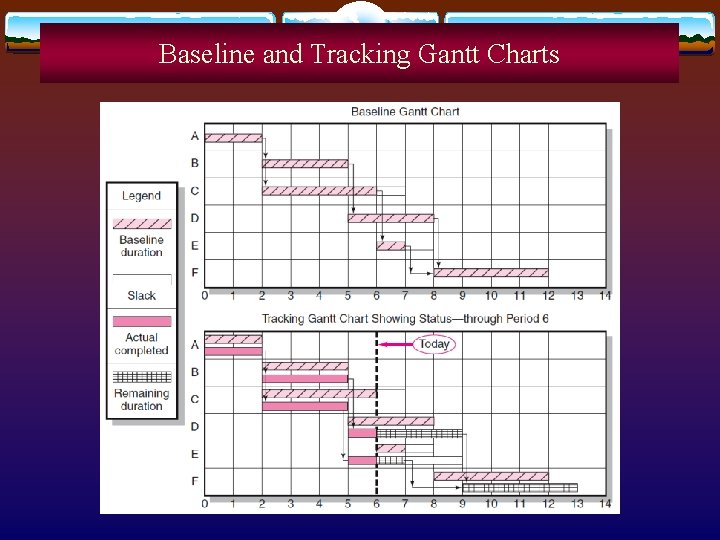 Baseline and Tracking Gantt Charts

Baseline Gantt Chart

A
B
C
D
E
F

0 1 2 3 4 5 6 7 8 9 10 11 12 13 14

Legend

Baseline duration

Slack

Actual completed

Remaining duration

Tracking Gantt Chart Showing Status—through Period 6

Today

A
B
C
D
E
F

0 1 2 3 4 5 6 7 8 9 10 11 12 13 14